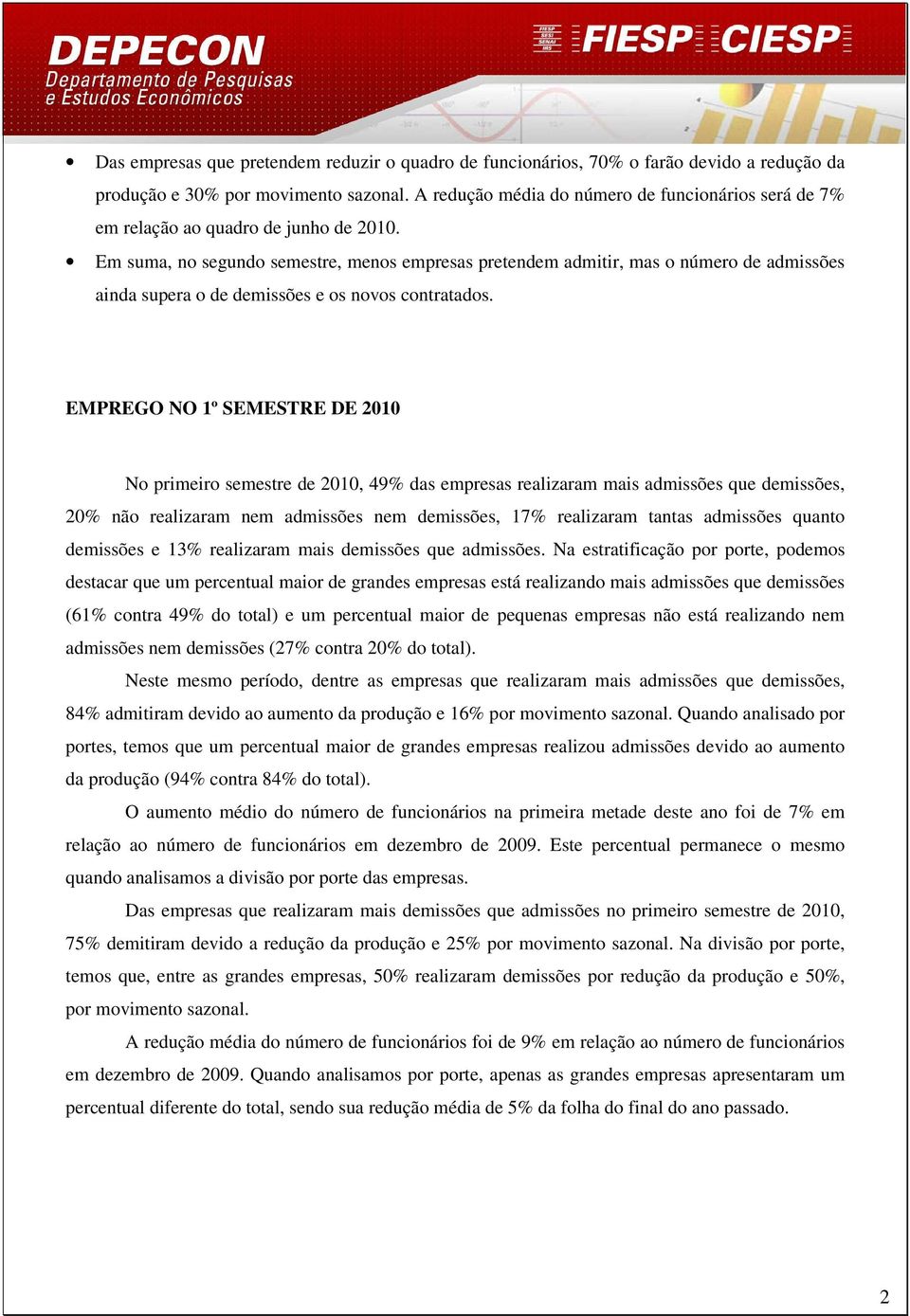 DEPECON
Departamento de Pesquisas e Estudos Econômicos

FIESP SESI SENAI IRS FIESP CIESP

• Das empresas que pretendem reduzir o quadro de funcionários, 70% o farão devido a redução da produção e 30% por movimento sazonal. A redução média do número de funcionários será de 7% em relação ao quadro de junho de 2010.
• Em suma, no segundo semestre, menos empresas pretendem admitir, mas o número de admissões ainda supera o de demissões e os novos contratados.

EMPREGO NO 1º SEMESTRE DE 2010

No primeiro semestre de 2010, 49% das empresas realizaram mais admissões que demissões, 20% não realizaram nem admissões nem demissões, 17% realizaram tantas admissões quanto demissões e 13% realizaram mais demissões que admissões. Na estratificação por porte, podemos destacar que um percentual maior de grandes empresas está realizando mais admissões que demissões (61% contra 49% do total) e um percentual maior de pequenas empresas não está realizando nem admissões nem demissões (27% contra 20% do total).

Neste mesmo período, dentre as empresas que realizaram mais admissões que demissões, 84% admitiram devido ao aumento da produção e 16% por movimento sazonal. Quando analisado por portes, temos que um percentual maior de grandes empresas realizou admissões devido ao aumento da produção (94% contra 84% do total).

O aumento médio do número de funcionários na primeira metade deste ano foi de 7% em relação ao número de funcionários em dezembro de 2009. Este percentual permanece o mesmo quando analisamos a divisão por porte das empresas.

Das empresas que realizaram mais demissões que admissões no primeiro semestre de 2010, 75% demitiram devido a redução da produção e 25% por movimento sazonal. Na divisão por porte, temos que, entre as grandes empresas, 50% realizaram demissões por redução da produção e 50%, por movimento sazonal.

A redução média do número de funcionários foi de 9% em relação ao número de funcionários em dezembro de 2009. Quando analisamos por porte, apenas as grandes empresas apresentaram um percentual diferente do total, sendo sua redução média de 5% da folha do final do ano passado.

2